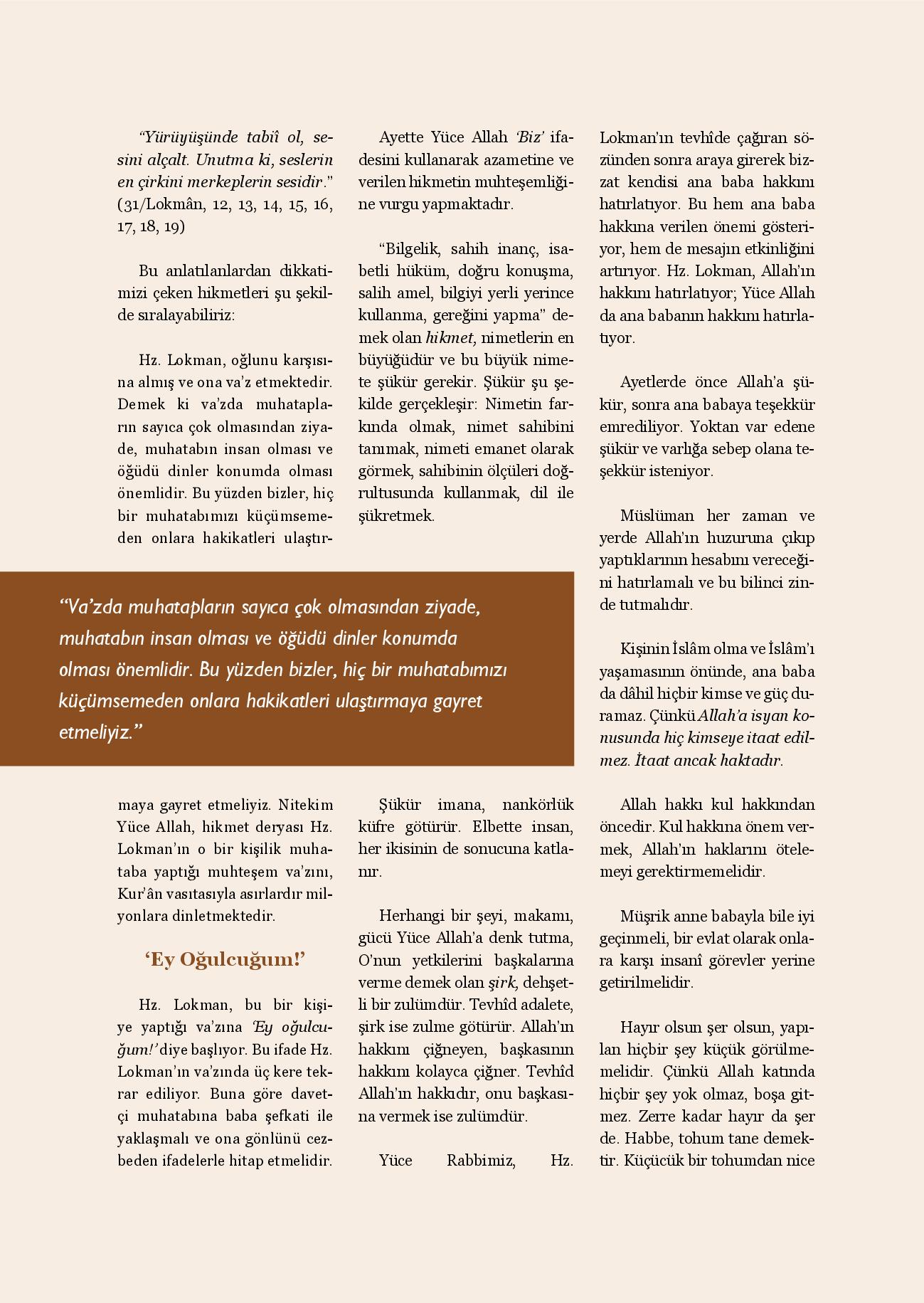 “Yürüyüşünde tabiî ol, sesini alçalt. Unutma ki, seslerin en çirkini merkeplerin sesidir.” (31/Lokmân, 12, 13, 14, 15, 16, 17, 18, 19)

Bu anlatılanlardan dikkatimizi çeken hikmetleri şu şekilde sıralayabiliriz:

Hz. Lokman, oğlunu karşısına almış ve ona va’z etmektedir. Demek ki va’zda muhatapların sayıca çok olmasından ziyade, muhatabın insan olması ve öğüdü dinler konumda olması önemlidir. Bu yüzden bizler, hiç bir muhatabımızı küçümsemeden onlara hakikatleri ulaştırmaya gayret etmeliyiz. Nitekim Yüce Allah, hikmet deryası Hz. Lokman’ın o bir kişilik muhataba yaptığı muhteşem va’zını, Kur’ân vasıtasıyla asırlardır milyonlara dinletmektedir.

‘Ey Oğulcuğum!’

Hz. Lokman, bu bir kişiye yaptığı va’zına ‘Ey oğulcuğum!’ diye başlıyor. Bu ifade Hz. Lokman’ın va’zında üç kere tekrar ediliyor. Buna göre davetçi muhatabına baba şefkati ile yaklaşmalı ve ona gönlünü cezbeden ifadelerle hitap etmelidir.

Ayette Yüce Allah ‘Biz’ ifadesini kullanarak azametine ve verilen hikmetin muhteşemliğine vurgu yapmaktadır.

“Bilgelik, sahih inanç, isabetli hüküm, doğru konuşma, salih amel, bilgiyi yerli yerince kullanma, gereğini yapma” demek olan hikmet, nimetlerin en büyüğüdür ve bu büyük nimete şükür gerekir. Şükür şu şekilde gerçekleşir: Nimetin farkında olmak, nimet sahibini tanımak, nimeti emanet olarak görmek, sahibinin ölçüleri doğrultusunda kullanmak, dil ile şükretmek.

Şükür imana, nankörlük küfre götürür. Elbette insan, her ikisinin de sonucuna katlanır.

Herhangi bir şeyi, makamı, gücü Yüce Allah’a denk tutma, O’nun yetkilerini başkalarına verme demek olan şirk, dehşetli bir zulümdür. Tevhîd adalete, şirk ise zulme götürür. Allah’ın hakkını çiğneyen, başkasının hakkını kolayca çiğner. Tevhîd Allah’ın hakkıdır, onu başkasına vermek ise zulümdür.

Yüce Rabbimiz, Hz. Lokman’ın tevhîde çağıran sözünden sonra araya girerek bizzat kendisi ana baba hakkını hatırlatıyor. Bu hem ana baba hakkına verilen önemi gösteriyor, hem de mesajın etkinliğini artırıyor. Hz. Lokman, Allah’ın hakkını hatırlatıyor; Yüce Allah da ana babanın hakkını hatırlatıyor.

Ayetlerde önce Allah’a şükür, sonra ana babaya teşekkür emrediliyor. Yoktan var edene şükür ve varlığa sebep olana teşekkür isteniyor.

Müslüman her zaman ve yerde Allah’ın huzuruna çıkıp yaptıklarının hesabını vereceğini hatırlamalı ve bu bilinci zinde tutmalıdır.

Kişinin İslâm olma ve İslâm’ı yaşamasının önünde, ana baba da dâhil hiçbir kimse ve güç duramaz. Çünkü Allah’a isyan konusunda hiç kimseye itaat edilmez. İtaat ancak haktadır.

Allah hakkı kul hakkından öncedir. Kul hakkına önem vermek, Allah’ın haklarını ötelemeyi gerektirmemelidir.

Müşrik anne babayla bile iyi geçinmeli, bir evlat olarak onlara karşı insanî görevler yerine getirilmelidir.

Hayır olsun şer olsun, yapılan hiçbir şey küçük görülmemelidir. Çünkü Allah katında hiçbir şey yok olmaz, boşa gitmez. Zerre kadar hayır da şer de. Habbe, tohum tane demektir. Küçücük bir tohumdan nice

“Va’zda muhatapların sayıca çok olmasından ziyade, muhatabın insan olması ve öğüdü dinler konumda olması önemlidir. Bu yüzden bizler, hiç bir muhatabımızı küçümsemeden onlara hakikatleri ulaştırmaya gayret etmeliyiz.”